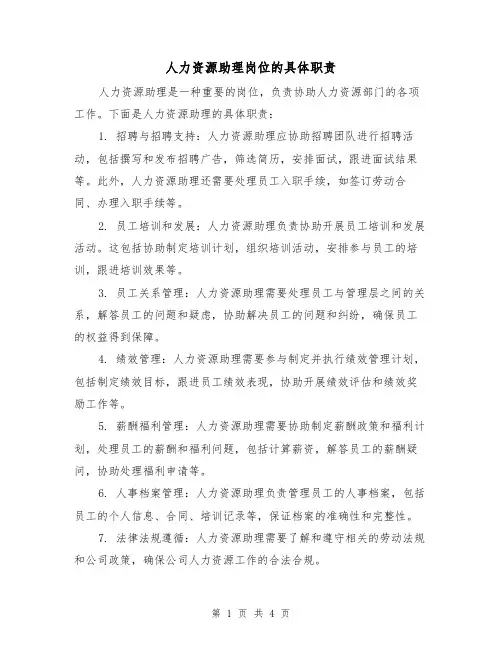 人力资源助理岗位的具体职责

人力资源助理是一种重要的岗位，负责协助人力资源部门的各项工作。下面是人力资源助理的具体职责：

1. 招聘与招聘支持：人力资源助理应协助招聘团队进行招聘活动，包括撰写和发布招聘广告，筛选简历，安排面试，跟进面试结果等。此外，人力资源助理还需要处理员工入职手续，如签订劳动合同、办理入职手续等。

2. 员工培训和发展：人力资源助理负责协助开展员工培训和发展活动。这包括协助制定培训计划，组织培训活动，安排参与员工的培训，跟进培训效果等。

3. 员工关系管理：人力资源助理需要处理员工与管理层之间的关系，解答员工的问题和疑虑，协助解决员工的问题和纠纷，确保员工的权益得到保障。

4. 绩效管理：人力资源助理需要参与制定并执行绩效管理计划，包括制定绩效目标，跟进员工绩效表现，协助开展绩效评估和绩效奖励工作等。

5. 薪酬福利管理：人力资源助理需要协助制定薪酬政策和福利计划，处理员工的薪酬和福利问题，包括计算薪资，解答员工的薪酬疑问，协助处理福利申请等。

6. 人事档案管理：人力资源助理负责管理员工的人事档案，包括员工的个人信息、合同、培训记录等，保证档案的准确性和完整性。

7. 法律法规遵循：人力资源助理需要了解和遵守相关的劳动法规和公司政策，确保公司人力资源工作的合法合规。

第 1 页 共 4 页